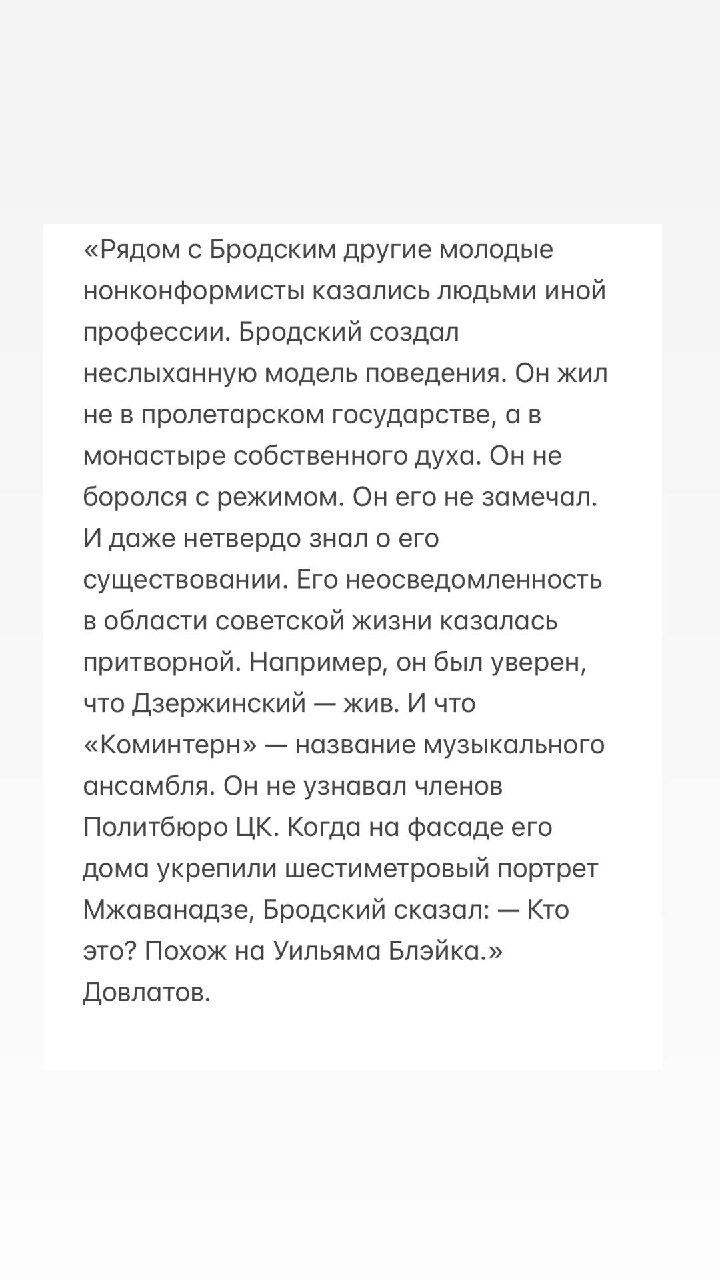 «Рядом с Бродским другие молодые нонконформисты казались людьми иной профессии. Бродский создал неслыханную модель поведения. Он жил не в пролетарском государстве, а в монастыре собственного духа. Он не боролся с режимом. Он его не замечал. И даже нетвердо знал о его существовании. Его неосведомленность в области советской жизни казалась притворной. Например, он был уверен, что Дзержинский — жив. И что «Коминтерн» — название музыкального ансамбля. Он не узнавал членов Политбюро ЦК. Когда на фасаде его дома укрепили шестиметровый портрет Мжаванадзе, Бродский сказал: — Кто это? Похож на Уильяма Блэйка.» Довлатов.